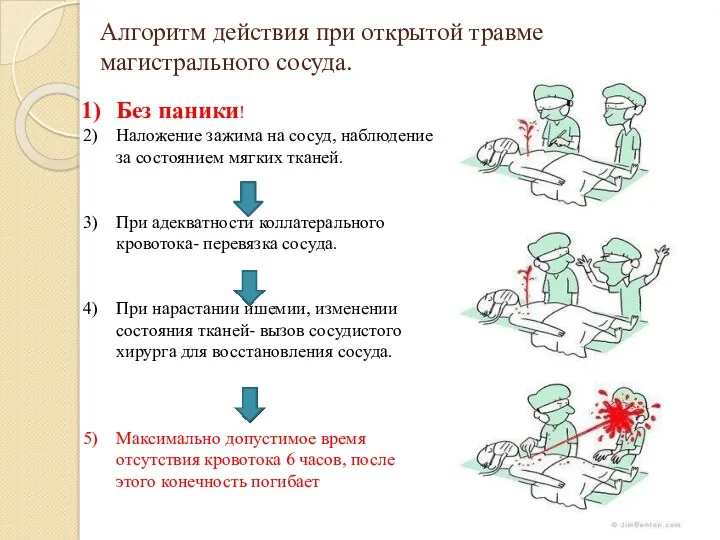 Алгоритм действия при открытой травме магистрального сосуда.

1) Без паники!

2) Наложение зажима на сосуд, наблюдение за состоянием мягких тканей.

3) При адекватности коллатерального кровотока- перевязка сосуда.

4) При нарастании ишемии, изменении состояния тканей- вызов сосудистого хирурга для восстановления сосуда.

5) Максимально допустимое время отсутствия кровотока 6 часов, после этого конечность погибает

© JimBenton.com